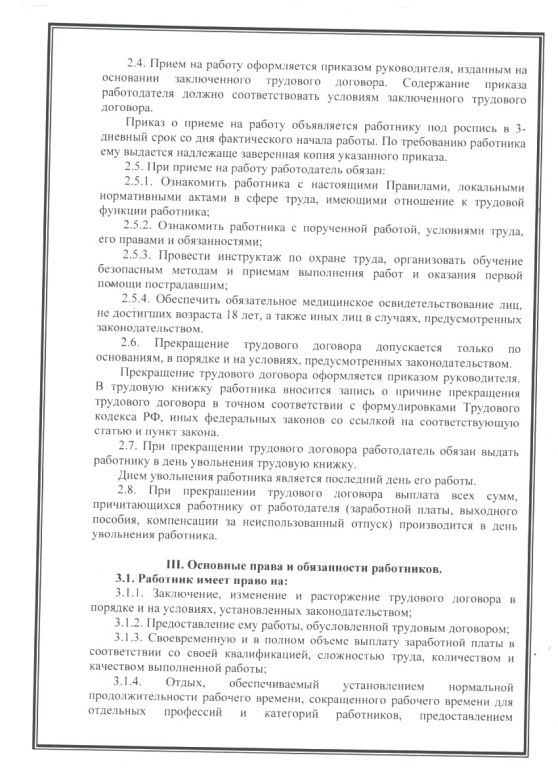 2.4. Прием на работу оформляется приказом руководителя, изданным на основании заключенного трудового договора. Содержание приказа работодателя должно соответствовать условиям заключенного трудового договора.

Приказ о приеме на работу объявляется работнику под роспись в 3-дневный срок со дня фактического начала работы. По требованию работника ему выдается надлежаще заверенная копия указанного приказа.

2.5. При приеме на работу работодатель обязан:

2.5.1. Ознакомить работника с настоящими Правилами, локальными нормативными актами в сфере труда, имеющими отношение к трудовой функции работника;

2.5.2. Ознакомить работника с порученной работой, условиями труда, его правами и обязанностями;

2.5.3. Провести инструктаж по охране труда, организовать обучение безопасным методам и приемам выполнения работ и оказания первой помощи пострадавшим;

2.5.4. Обеспечить обязательное медицинское освидетельствование лиц, не достигших возраста 18 лет, а также иных лиц в случаях, предусмотренных законодательством.

2.6. Прекращение трудового договора допускается только по основаниям, в порядке и на условиях, предусмотренных законодательством.

Прекращение трудового договора оформляется приказом руководителя. В трудовую книжку работника вносится запись о причине прекращения трудового договора в точном соответствии с формулировками Трудового кодекса РФ, иных федеральных законов со ссылкой на соответствующую статью и пункт закона.

2.7. При прекращении трудового договора работодатель обязан выдать работнику в день увольнения трудовую книжку.

Днем увольнения работника является последний день его работы.

2.8. При прекращении трудового договора выплата всех сумм, причитающихся работнику от работодателя (заработной платы, выходного пособия, компенсации за неиспользованный отпуск) производится в день увольнения работника.

III. Основные права и обязанности работников.

3.1. Работник имеет право на:

3.1.1. Заключение, изменение и расторжение трудового договора в порядке и на условиях, установленных законодательством;

3.1.2. Предоставление ему работы, обусловленной трудовым договором;

3.1.3. Своевременную и в полном объеме выплату заработной платы в соответствии со своей квалификацией, сложностью труда, количеством и качеством выполненной работы;

3.1.4. Отдых, обеспечиваемый установлением нормальной продолжительности рабочего времени, сокращенного рабочего времени для отдельных профессий и категорий работников, предоставлением